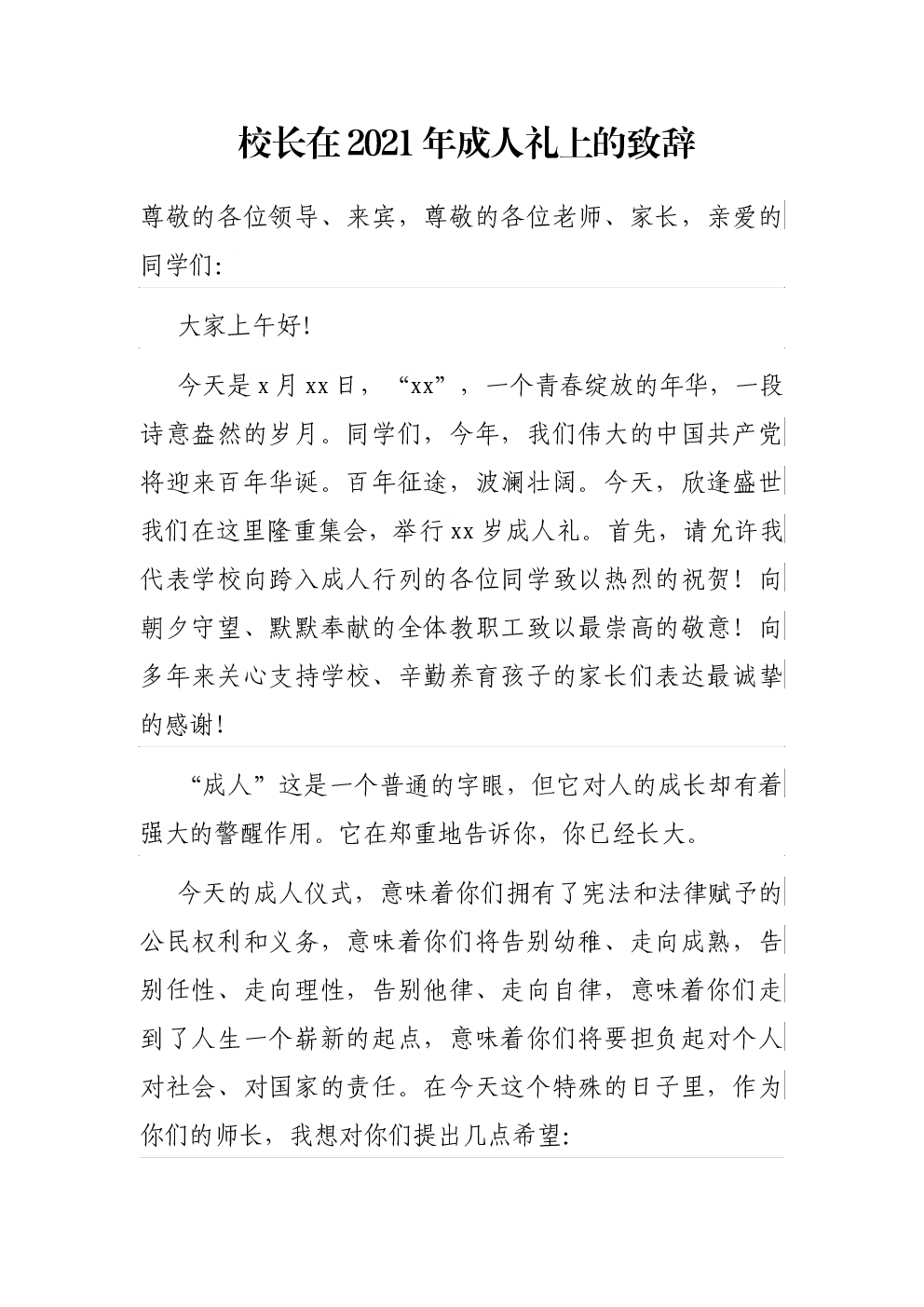 校长在2021年成人礼上的致辞

尊敬的各位领导、来宾，尊敬的各位老师、家长，亲爱的同学们:

大家上午好!

今天是x月xx日，“xx”，一个青春绽放的年华，一段诗意盎然的岁月。同学们，今年，我们伟大的中国共产党将迎来百年华诞。百年征途，波澜壮阔。今天，欣逢盛世我们在这里隆重集会，举行xx岁成人礼。首先，请允许我代表学校向跨入成人行列的各位同学致以热烈的祝贺！向朝夕守望、默默奉献的全体教职工致以最崇高的敬意！向多年来关心支持学校、辛勤养育孩子的家长们表达最诚挚的感谢!

“成人”这是一个普通的字眼，但它对人的成长却有着强大的警醒作用。它在郑重地告诉你，你已经长大。

今天的成人仪式，意味着你们拥有了宪法和法律赋予的公民权利和义务，意味着你们将告别幼稚、走向成熟，告别任性、走向理性，告别他律、走向自律，意味着你们走到了人生一个崭新的起点，意味着你们将要担负起对个人对社会、对国家的责任。在今天这个特殊的日子里，作为你们的师长，我想对你们提出几点希望: